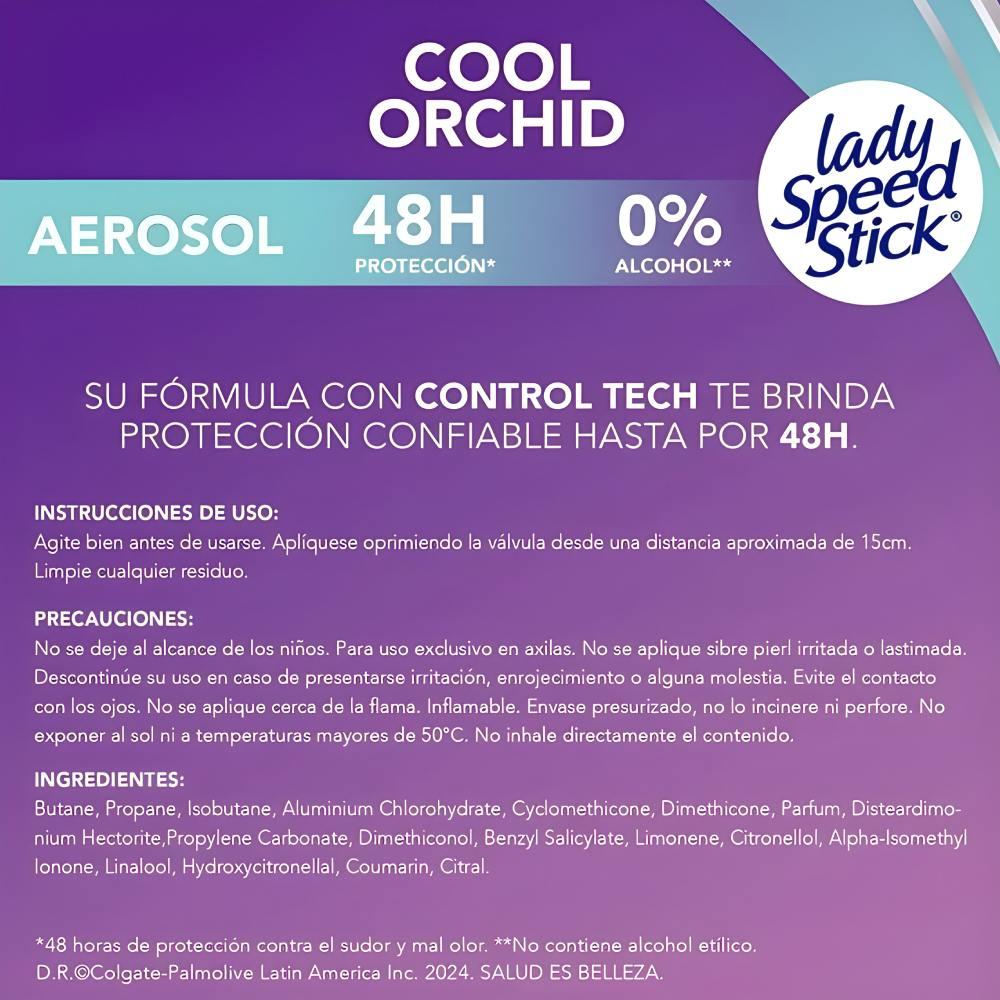 COOL
ORCHID

lady Speed Stick®

AEROSOL

48H
PROTECCIÓN*

0%
ALCOHOL**

SU FÓRMULA CON CONTROL TECH TE BRINDA PROTECCIÓN CONFIABLE HASTA POR 48H.

INSTRUCCIONES DE USO:
Agite bien antes de usarse. Aplíquese oprimiendo la válvula desde una distancia aproximada de 15cm. Limpie cualquier residuo.

PRECAUCIONES:
No se deje al alcance de los niños. Para uso exclusivo en axilas. No se aplique sibre pierl irritada o lastimada. Descontinúe su uso en caso de presentarse irritación, enrojecimiento o alguna molestia. Evite el contacto con los ojos. No se aplique cerca de la flama. Inflamable. Envase presurizado, no lo incinere ni perfore. No exponer al sol ni a temperaturas mayores de 50°C. No inhale directamente el contenido.

INGREDIENTES:
Butane, Propane, Isobutane, Aluminium Chlorohydrate, Cyclomethicone, Dimethicone, Parfum, Disteardimonium Hectorite,Propylene Carbonate, Dimethiconol, Benzyl Salicylate, Limonene, Citronellol, Alpha-Isomethyl Ionone, Linalool, Hydroxycitronellal, Coumarin, Citral.

*48 horas de protección contra el sudor y mal olor. **No contiene alcohol etílico.
D.R.©Colgate-Palmolive Latin America Inc. 2024. SALUD ES BELLEZA.